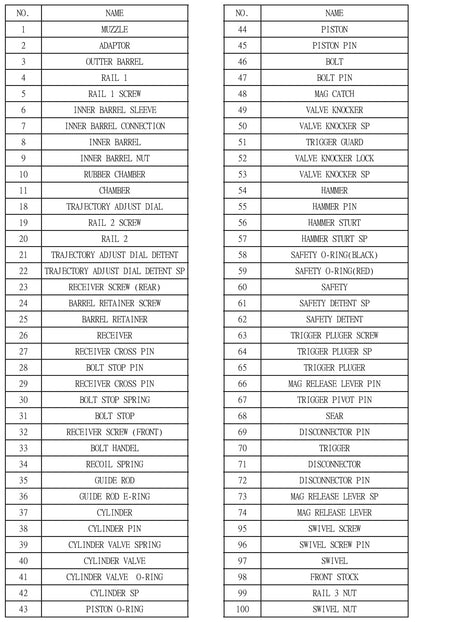 | NO. | NAME |
|---|---|
| 1 | MUZZLE |
| 2 | ADAPTOR |
| 3 | OUTTER BARREL |
| 4 | RAIL 1 |
| 5 | RAIL 1 SCREW |
| 6 | INNER BARREL SLEEVE |
| 7 | INNER BARREL CONNECTION |
| 8 | INNER BARREL |
| 9 | INNER BARREL NUT |
| 10 | RUBBER CHAMBER |
| 11 | CHAMBER |
| 18 | TRAJECTORY ADJUST DIAL |
| 19 | RAIL 2 SCREW |
| 20 | RAIL 2 |
| 21 | TRAJECTORY ADJUST DIAL DETENT |
| 22 | TRAJECTORY ADJUST DIAL DETENT SP |
| 23 | RECEIVER SCREW (REAR) |
| 24 | BARREL RETAINER SCREW |
| 25 | BARREL RETAINER |
| 26 | RECEIVER |
| 27 | RECEIVER CROSS PIN |
| 28 | BOLT STOP PIN |
| 29 | RECEIVER CROSS PIN |
| 30 | BOLT STOP SPRING |
| 31 | BOLT STOP |
| 32 | RECEIVER SCREW (FRONT) |
| 33 | BOLT HANDEL |
| 34 | RECOIL SPRING |
| 35 | GUIDE ROD |
| 36 | GUIDE ROD E-RING |
| 37 | CYLINDER |
| 38 | CYLINDER PIN |
| 39 | CYLINDER VALVE SPRING |
| 40 | CYLINDER VALVE |
| 41 | CYLINDER VALVE O-RING |
| 42 | CYLINDER SP |
| 43 | PISTON O-RING |

| NO. | NAME |
|---|---|
| 44 | PISTON |
| 45 | PISTON PIN |
| 46 | BOLT |
| 47 | BOLT PIN |
| 48 | MAG CATCH |
| 49 | VALVE KNOCKER |
| 50 | VALVE KNOCKER SP |
| 51 | TRIGGER GUARD |
| 52 | VALVE KNOCKER LOCK |
| 53 | VALVE KNOCKER SP |
| 54 | HAMMER |
| 55 | HAMMER PIN |
| 56 | HAMMER STURT |
| 57 | HAMMER STURT SP |
| 58 | SAFETY O-RING(BLACK) |
| 59 | SAFETY O-RING(RED) |
| 60 | SAFETY |
| 61 | SAFETY DETENT SP |
| 62 | SAFETY DETENT |
| 63 | TRIGGER PLUGER SCREW |
| 64 | TRIGGER PLUGER SP |
| 65 | TRIGGER PLUGER |
| 66 | MAG RELEASE LEVER PIN |
| 67 | TRIGGER PIVOT PIN |
| 68 | SEAR |
| 69 | DISCONNECTOR PIN |
| 70 | TRIGGER |
| 71 | DISCONNECTOR |
| 72 | DISCONNECTOR PIN |
| 73 | MAG RELEASE LEVER SP |
| 74 | MAG RELEASE LEVER |
| 95 | SWIVEL SCREW |
| 96 | SWIVEL SCREW PIN |
| 97 | SWIVEL |
| 98 | FRONT STOCK |
| 99 | RAIL 3 NUT |
| 100 | SWIVEL NUT |